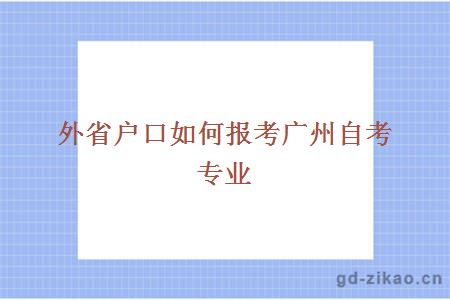 外省户口如何报考广州自考专业

gd-zikao.cn